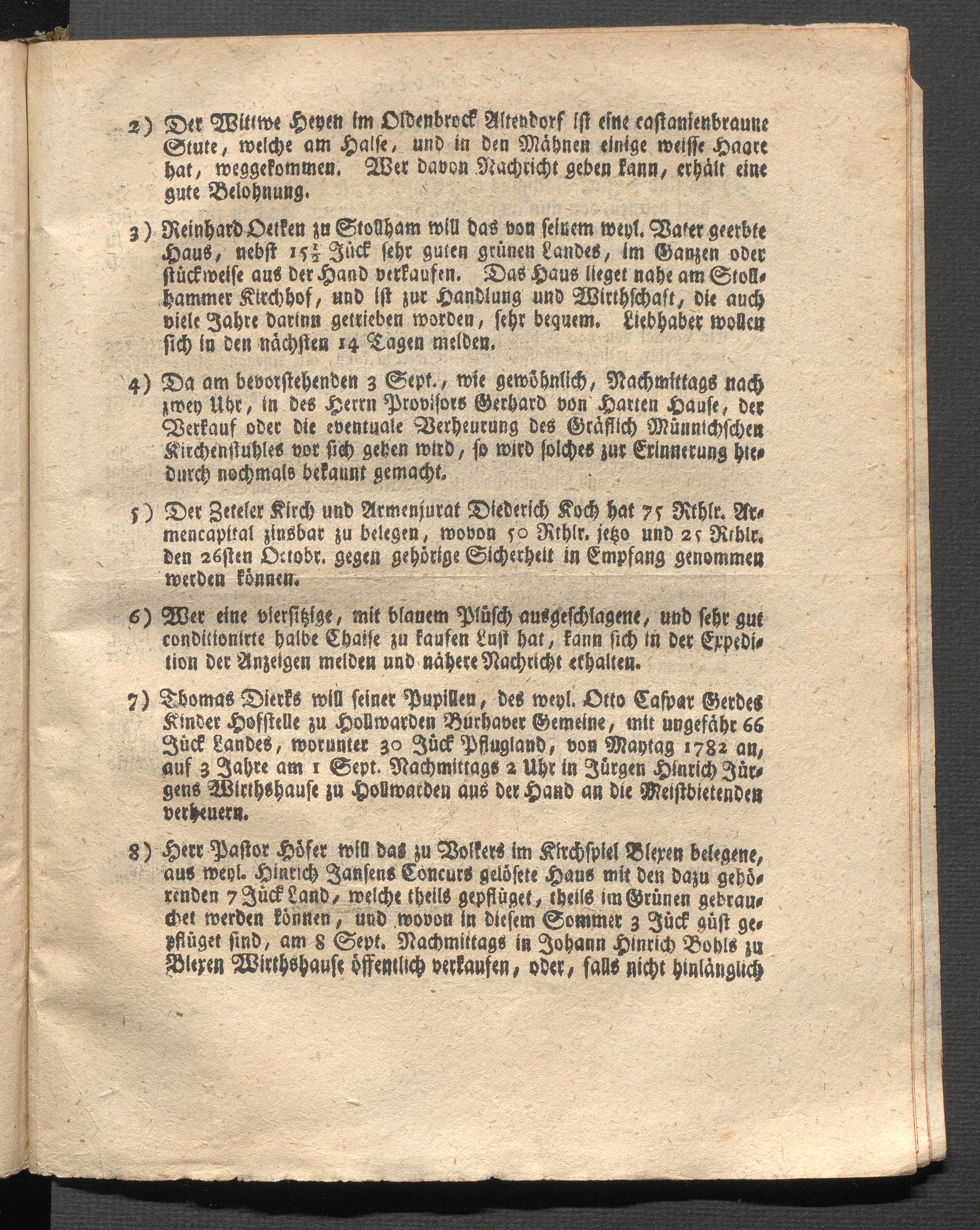 2) Der Wittwe Heyen im Oldenbrock Altendorf ist eine castanienbraune Stute, welche am Halse, und in den Mähnen einige weisse Haare hat, weggekommen. Wer davon Nachricht geben kann, erhält eine gute Belohnung.

3) Reinhard Oetken zu Stollham will das von seinem weyl. Vater geerbte Haus, nebst $15\frac{1}{2}$ Jück sehr guten grünen Landes, im Ganzen oder stückweise aus der Hand verkaufen. Das Haus lieget nahe am Stollhammer Kirchhof, und ist zur Handlung und Wirthschaft, die auch viele Jahre darinn getrieben worden, sehr bequem. Liebhaber wollen sich in den nächsten 14 Tagen melden.

4) Da am bevorstehenden 3 Sept., wie gewöhnlich, Nachmittags nach zwey Uhr, in des Herrn Provisors Gerhard von Harten Hause, der Verkauf oder die eventuale Verheurung des Gräflich Münnichschen Kirchenstuhles vor sich gehen wird, so wird solches zur Erinnerung hiedurch nochmals bekannt gemacht.

5) Der Zeteler Kirch und Armenjurat Diederich Koch hat 75 Rthlr. Armencapital zinsbar zu belegen, wovon 50 Rthlr. jetzo und 25 Rthlr. den 26sten Octobr. gegen gehörige Sicherheit in Empfang genommen werden können.

6) Wer eine viersitzige, mit blauem Plüsch ausgeschlagene, und sehr gut conditionirte halbe Chaise zu kaufen Lust hat, kann sich in der Expedition der Anzeigen melden und nähere Nachricht erhalten.

7) Thomas Dierks will seiner Pupillen, des weyl. Otto Caspar Gerdes Kinder Hofstelle zu Hollwarden Burhaver Gemeine, mit ungefähr 66 Jück Landes, worunter 30 Jück Pflugland, von Maytag 1782 an, auf 3 Jahre am 1 Sept. Nachmittags 2 Uhr in Jürgen Hinrich Jürgens Wirthshause zu Hollwarden aus der Hand an die Meistbietenden verheuern.

8) Herr Pastor Höfer will das zu Volkers im Kirchspiel Blexen belegene, aus weyl. Hinrich Jansens Concurs gelösete Haus mit den dazu gehörenden 7 Jück Land, welche theils gepflüget, theils im Grünen gebrauchet werden können, und wovon in diesem Sommer 3 Jück güst gepflüget sind, am 8 Sept. Nachmittags in Johann Hinrich Bohls zu Blexen Wirthshause öffentlich verkaufen, oder, falls nicht hinlänglich